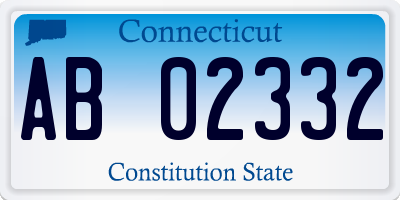 Connecticut

AB 02332

Constitution State